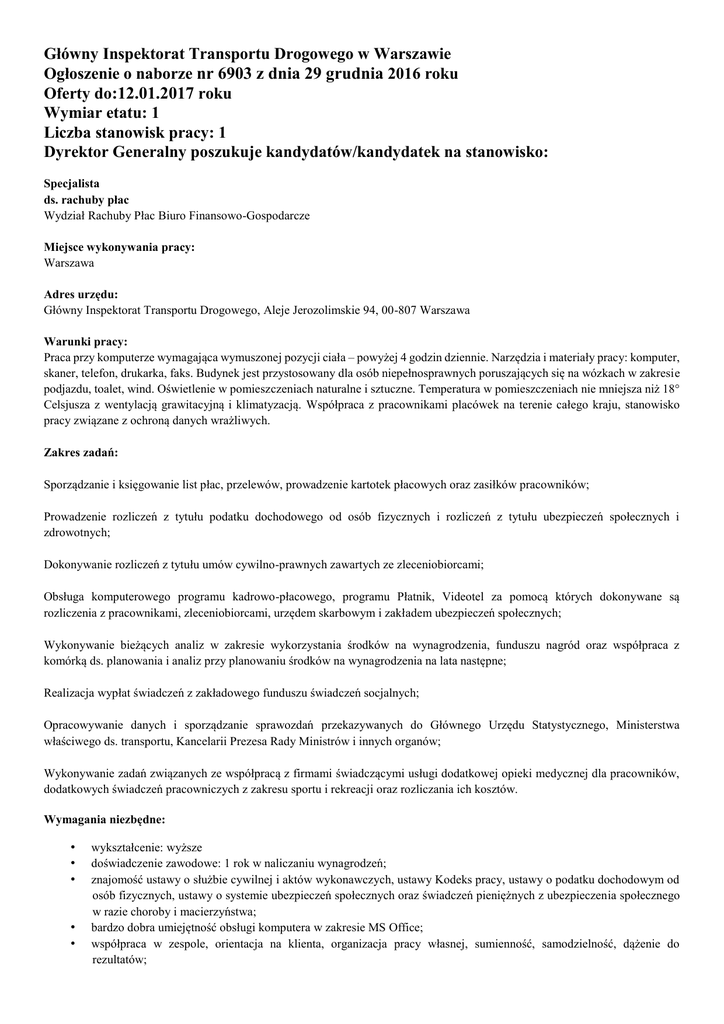 Główny Inspektorat Transportu Drogowego w Warszawie
Ogłoszenie o naborze nr 6903 z dnia 29 grudnia 2016 roku
Oferty do:12.01.2017 roku
Wymiar etatu: 1
Liczba stanowisk pracy: 1
Dyrektor Generalny poszukuje kandydatów/kandydatek na stanowisko:

Specjalista
ds. rachuby płac
Wydział Rachuby Płac Biuro Finansowo-Gospodarcze

Miejsce wykonywania pracy:
Warszawa

Adres urzędu:
Główny Inspektorat Transportu Drogowego, Aleje Jerozolimskie 94, 00-807 Warszawa

Warunki pracy:
Praca przy komputerze wymagająca wymuszonej pozycji ciała – powyżej 4 godzin dziennie. Narzędzia i materiały pracy: komputer, skaner, telefon, drukarka, faks. Budynek jest przystosowany dla osób niepełnosprawnych poruszających się na wózkach w zakresie podjazdu, toalet, wind. Oświetlenie w pomieszczeniach naturalne i sztuczne. Temperatura w pomieszczeniach nie mniejsza niż 18° Celsjusza z wentylacją grawitacyjną i klimatyzacją. Współpraca z pracownikami placówek na terenie całego kraju, stanowisko pracy związane z ochroną danych wrażliwych.

Zakres zadań:

Sporządzanie i księgowanie list płac, przelewów, prowadzenie kartotek płacowych oraz zasiłków pracowników;

Prowadzenie rozliczeń z tytułu podatku dochodowego od osób fizycznych i rozliczeń z tytułu ubezpieczeń społecznych i zdrowotnych;

Dokonywanie rozliczeń z tytułu umów cywilno-prawnych zawartych ze zleceniobiorcami;

Obsługa komputerowego programu kadrowo-płacowego, programu Płatnik, Videotel za pomocą których dokonywane są rozliczenia z pracownikami, zleceniobiorcami, urzędem skarbowym i zakładem ubezpieczeń społecznych;

Wykonywanie bieżących analiz w zakresie wykorzystania środków na wynagrodzenia, funduszu nagród oraz współpraca z komórką ds. planowania i analiz przy planowaniu środków na wynagrodzenia na lata następne;

Realizacja wypłat świadczeń z zakładowego funduszu świadczeń socjalnych;

Opracowywanie danych i sporządzanie sprawozdań przekazywanych do Głównego Urzędu Statystycznego, Ministerstwa właściwego ds. transportu, Kancelarii Prezesa Rady Ministrów i innych organów;

Wykonywanie zadań związanych ze współpracą z firmami świadczącymi usługi dodatkowej opieki medycznej dla pracowników, dodatkowych świadczeń pracowniczych z zakresu sportu i rekreacji oraz rozliczania ich kosztów.

Wymagania niezbędne:

• wykształcenie: wyższe
• doświadczenie zawodowe: 1 rok w naliczaniu wynagrodzeń;
• znajomość ustawy o służbie cywilnej i aktów wykonawczych, ustawy Kodeks pracy, ustawy o podatku dochodowym od osób fizycznych, ustawy o systemie ubezpieczeń społecznych oraz świadczeń pieniężnych z ubezpieczenia społecznego w razie choroby i macierzyństwa;
• bardzo dobra umiejętność obsługi komputera w zakresie MS Office;
• współpraca w zespole, orientacja na klienta, organizacja pracy własnej, sumienność, samodzielność, dążenie do rezultatów;